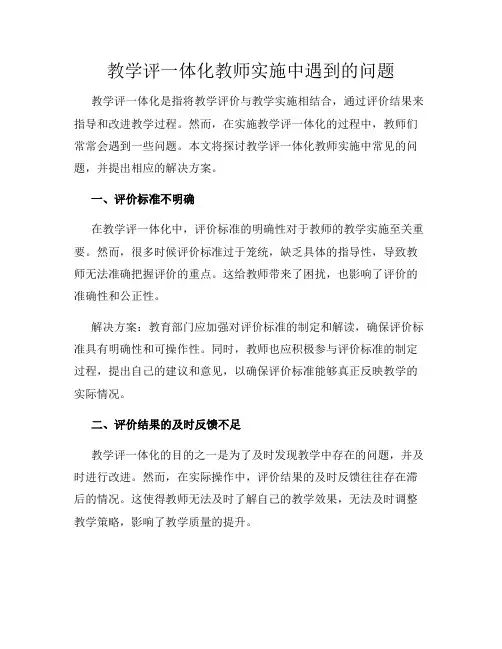 教学评一体化教师实施中遇到的问题

教学评一体化是指将教学评价与教学实施相结合，通过评价结果来指导和改进教学过程。然而，在实施教学评一体化的过程中，教师们常常会遇到一些问题。本文将探讨教学评一体化教师实施中常见的问题，并提出相应的解决方案。

一、评价标准不明确

在教学评一体化中，评价标准的明确性对于教师的教学实施至关重要。然而，很多时候评价标准过于笼统，缺乏具体的指导性，导致教师无法准确把握评价的重点。这给教师带来了困扰，也影响了评价的准确性和公正性。

解决方案：教育部门应加强对评价标准的制定和解读，确保评价标准具有明确性和可操作性。同时，教师也应积极参与评价标准的制定过程，提出自己的建议和意见，以确保评价标准能够真正反映教学的实际情况。

二、评价结果的及时反馈不足

教学评一体化的目的之一是为了及时发现教学中存在的问题，并及时进行改进。然而，在实际操作中，评价结果的及时反馈往往存在滞后的情况。这使得教师无法及时了解自己的教学效果，无法及时调整教学策略，影响了教学质量的提升。